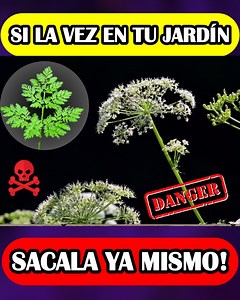 SI LA VEZ EN TU JARDÍN

DANGER

SACALA YA MISMO!